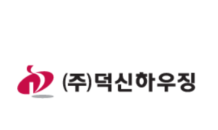 (주)덕신하우징